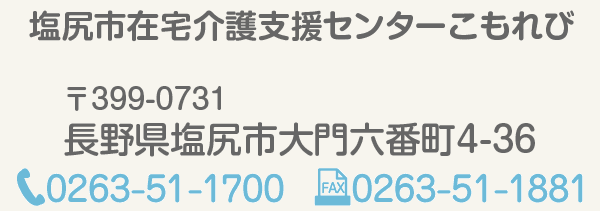 塩尻市在宅介護支援センターこもれび

〒399-0731
長野県塩尻市大門六番町4-36

0263-51-1700 FAX 0263-51-1881